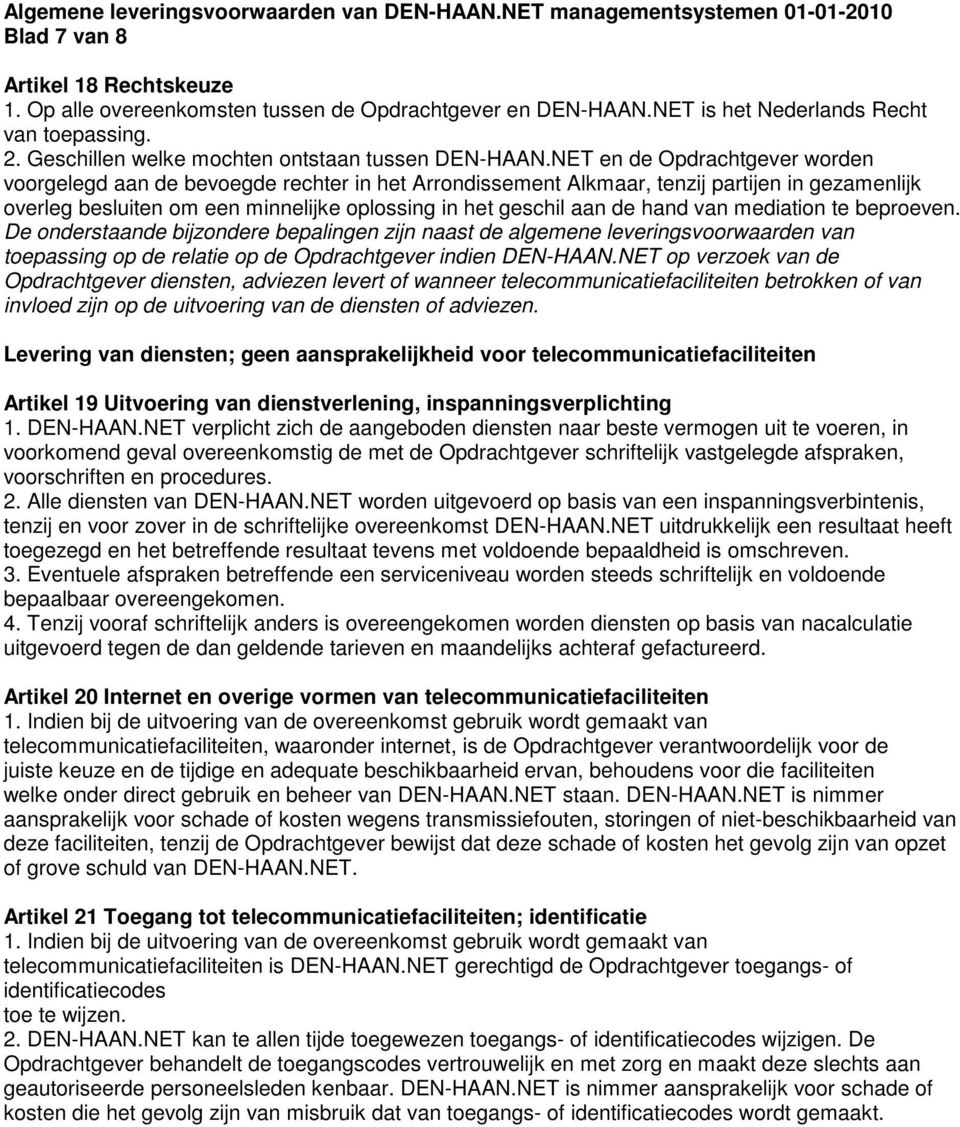 Algemene leveringsvoorwaarden van DEN-HAAN.NET managementsystemen 01-01-2010
Blad 7 van 8

Artikel 18 Rechtskeuze
1. Op alle overeenkomsten tussen de Opdrachtgever en DEN-HAAN.NET is het Nederlands Recht van toepassing.
2. Geschillen welke mochten ontstaan tussen DEN-HAAN.NET en de Opdrachtgever worden voorgelegd aan de bevoegde rechter in het Arrondissement Alkmaar, tenzij partijen in gezamenlijk overleg besluiten om een minnelijke oplossing in het geschil aan de hand van mediation te beproeven.
De onderstaande bijzondere bepalingen zijn naast de algemene leveringsvoorwaarden van toepassing op de relatie op de Opdrachtgever indien DEN-HAAN.NET op verzoek van de Opdrachtgever diensten, adviezen levert of wanneer telecommunicatiefaciliteiten betrokken of van invloed zijn op de uitvoering van de diensten of adviezen.

Levering van diensten; geen aansprakelijkheid voor telecommunicatiefaciliteiten

Artikel 19 Uitvoering van dienstverlening, inspanningsverplichting
1. DEN-HAAN.NET verplicht zich de aangeboden diensten naar beste vermogen uit te voeren, in voorkomend geval overeenkomstig de met de Opdrachtgever schriftelijk vastgelegde afspraken, voorschriften en procedures.
2. Alle diensten van DEN-HAAN.NET worden uitgevoerd op basis van een inspanningsverbintenis, tenzij en voor zover in de schriftelijke overeenkomst DEN-HAAN.NET uitdrukkelijk een resultaat heeft toegezegd en het betreffende resultaat tevens met voldoende bepaaldheid is omschreven.
3. Eventuele afspraken betreffende een serviceniveau worden steeds schriftelijk en voldoende bepaalbaar overeengekomen.
4. Tenzij vooraf schriftelijk anders is overeengekomen worden diensten op basis van nacalculatie uitgevoerd tegen de dan geldende tarieven en maandelijks achteraf gefactureerd.

Artikel 20 Internet en overige vormen van telecommunicatiefaciliteiten
1. Indien bij de uitvoering van de overeenkomst gebruik wordt gemaakt van telecommunicatiefaciliteiten, waaronder internet, is de Opdrachtgever verantwoordelijk voor de juiste keuze en de tijdige en adequate beschikbaarheid ervan, behoudens voor die faciliteiten welke onder direct gebruik en beheer van DEN-HAAN.NET staan. DEN-HAAN.NET is nimmer aansprakelijk voor schade of kosten wegens transmissiefouten, storingen of niet-beschikbaarheid van deze faciliteiten, tenzij de Opdrachtgever bewijst dat deze schade of kosten het gevolg zijn van opzet of grove schuld van DEN-HAAN.NET.

Artikel 21 Toegang tot telecommunicatiefaciliteiten; identificatie
1. Indien bij de uitvoering van de overeenkomst gebruik wordt gemaakt van telecommunicatiefaciliteiten is DEN-HAAN.NET gerechtigd de Opdrachtgever toegangs- of identificatiecodes
toe te wijzen.
2. DEN-HAAN.NET kan te allen tijde toegewezen toegangs- of identificatiecodes wijzigen. De Opdrachtgever behandelt de toegangscodes vertrouwelijk en met zorg en maakt deze slechts aan geautoriseerde personeelsleden kenbaar. DEN-HAAN.NET is nimmer aansprakelijk voor schade of kosten die het gevolg zijn van misbruik dat van toegangs- of identificatiecodes wordt gemaakt.